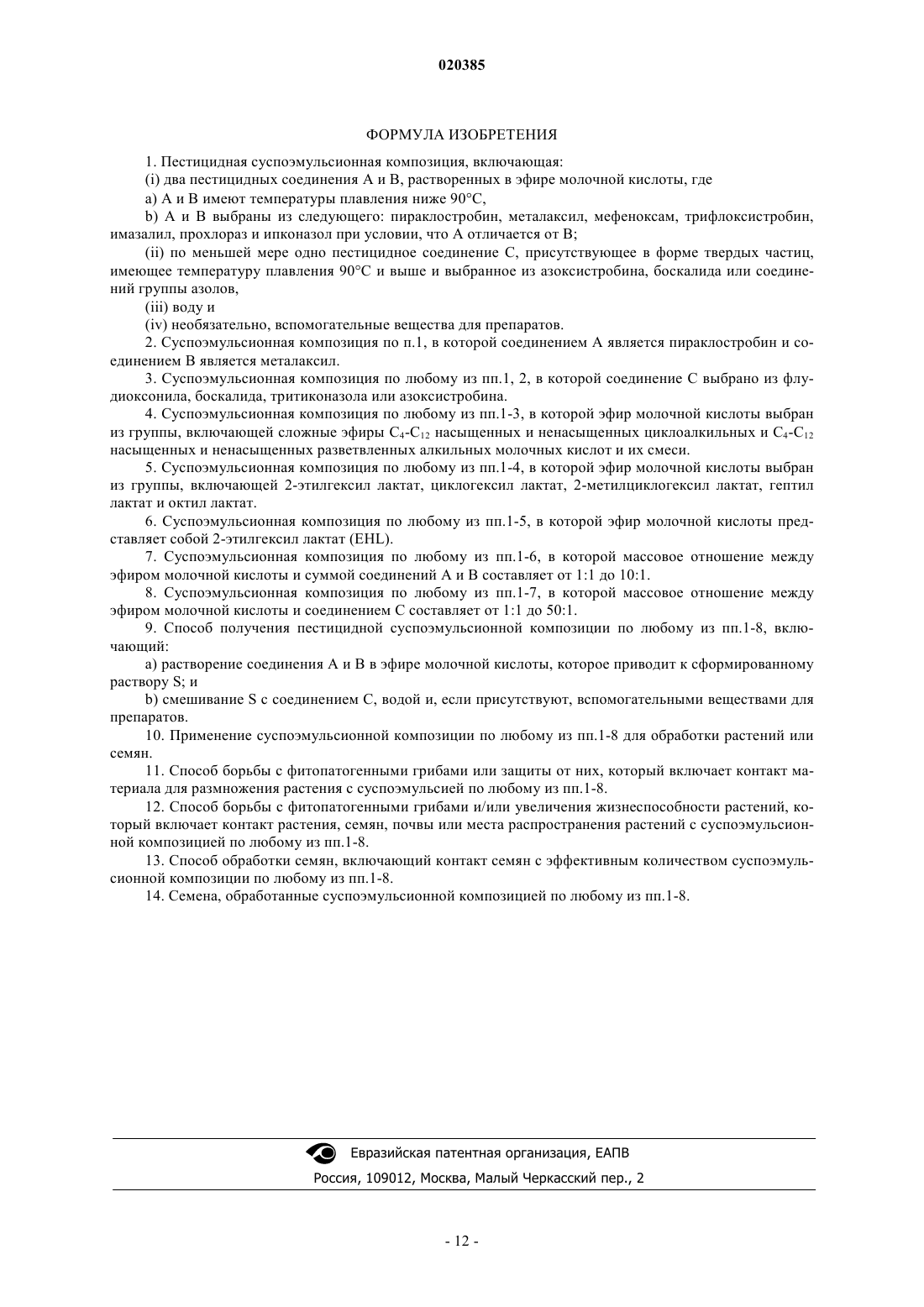 020385

ФОРМУЛА ИЗОБРЕТЕНИЯ

1. Пестицидная суспоэмульсионная композиция, включающая:

(i) два пестицидных соединения А и В, растворенных в эфире молочной кислоты, где

a) А и В имеют температуры плавления ниже 90°С,

b) А и В выбраны из следующего: пираклостробин, металаксил, мефеноксам, трифлоксистробин, имазалил, прохлораз и ипконазол при условии, что А отличается от В;

(ii) по меньшей мере одно пестицидное соединение С, присутствующее в форме твердых частиц, имеющее температуру плавления 90°С и выше и выбранное из азоксистробина, боскалида или соединений группы азолов,

(iii) воду и

(iv) необязательно, вспомогательные вещества для препаратов.

2. Суспоэмульсионная композиция по п.1, в которой соединением А является пираклостробин и соединением В является металаксил.

3. Суспоэмульсионная композиция по любому из пп.1, 2, в которой соединение С выбрано из флудиоксонила, боскалида, тритиконазола или азоксистробина.

4. Суспоэмульсионная композиция по любому из пп.1-3, в которой эфир молочной кислоты выбран из группы, включающей сложные эфиры $C_4$-$C_{12}$ насыщенных и ненасыщенных циклоалкильных и $C_4$-$C_{12}$ насыщенных и ненасыщенных разветвленных алкильных молочных кислот и их смеси.

5. Суспоэмульсионная композиция по любому из пп.1-4, в которой эфир молочной кислоты выбран из группы, включающей 2-этилгексил лактат, циклогексил лактат, 2-метилциклогексил лактат, гептил лактат и октил лактат.

6. Суспоэмульсионная композиция по любому из пп.1-5, в которой эфир молочной кислоты представляет собой 2-этилгексил лактат (EHL).

7. Суспоэмульсионная композиция по любому из пп.1-6, в которой массовое отношение между эфиром молочной кислоты и суммой соединений А и В составляет от 1:1 до 10:1.

8. Суспоэмульсионная композиция по любому из пп.1-7, в которой массовое отношение между эфиром молочной кислоты и соединением С составляет от 1:1 до 50:1.

9. Способ получения пестицидной суспоэмульсионной композиции по любому из пп.1-8, включающий:

a) растворение соединения А и В в эфире молочной кислоты, которое приводит к сформированному раствору S; и

b) смешивание S с соединением С, водой и, если присутствуют, вспомогательными веществами для препаратов.

10. Применение суспоэмульсионной композиции по любому из пп.1-8 для обработки растений или семян.

11. Способ борьбы с фитопатогенными грибами или защиты от них, который включает контакт материала для размножения растения с суспоэмульсией по любому из пп.1-8.

12. Способ борьбы с фитопатогенными грибами и/или увеличения жизнеспособности растений, который включает контакт растения, семян, почвы или места распространения растений с суспоэмульсионной композицией по любому из пп.1-8.

13. Способ обработки семян, включающий контакт семян с эффективным количеством суспоэмульсионной композиции по любому из пп.1-8.

14. Семена, обработанные суспоэмульсионной композицией по любому из пп.1-8.

Евразийская патентная организация, ЕАПВ

Россия, 109012, Москва, Малый Черкасский пер., 2

- 12 -